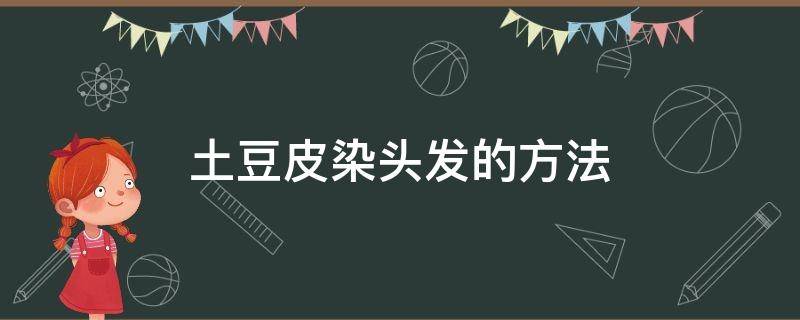 土豆皮染头发的方法